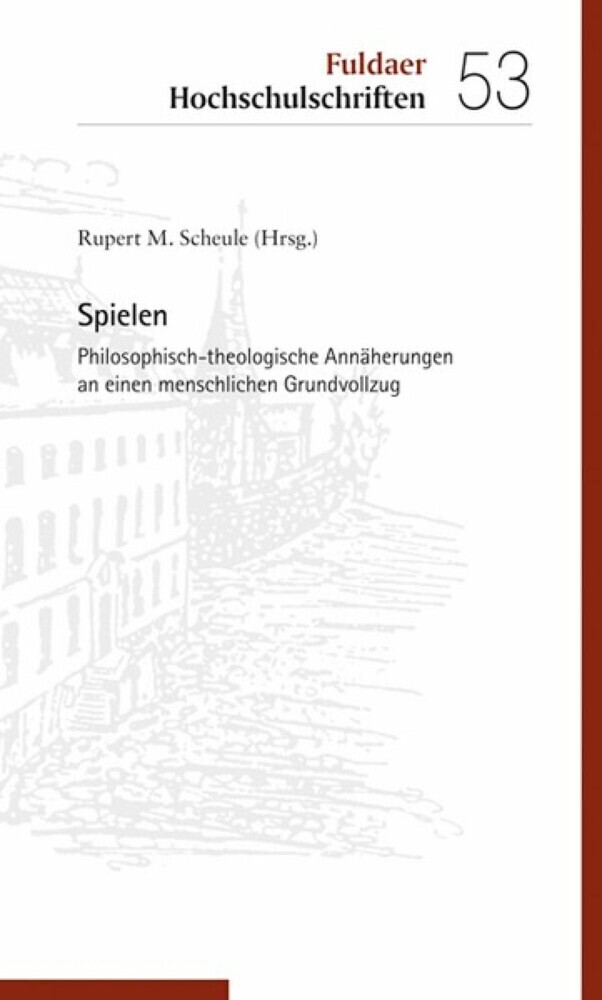 Fuldaer
Hochschulschriften 53

Rupert M. Scheule (Hrsg.)

Spielen

Philosophisch-theologische Annäherungen an einen menschlichen Grundvollzug